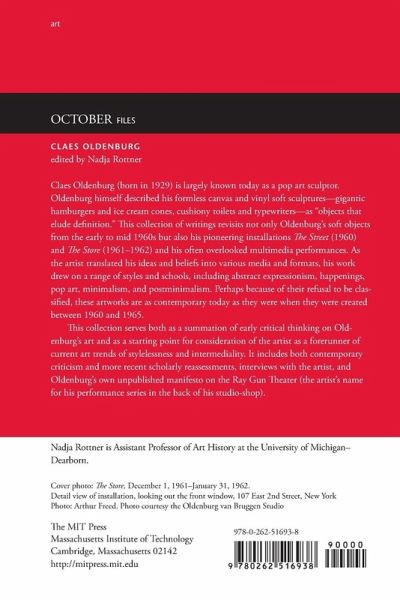 art

OCTOBER FILES

CLAES OLDENBURG
edited by Nadja Rottner

Claes Oldenburg (born in 1929) is largely known today as a pop art sculptor. Oldenburg himself described his formless canvas and vinyl soft sculptures—gigantic hamburgers and ice cream cones, cushiony toilets and typewriters—as "objects that elude definition." This collection of writings revisits not only Oldenburg's soft objects from the early to mid 1960s but also his pioneering installations The Street (1960) and The Store (1961–1962) and his often overlooked multimedia performances. As the artist translated his ideas and beliefs into various media and formats, his work drew on a range of styles and schools, including abstract expressionism, happenings, pop art, minimalism, and postminimalism. Perhaps because of their refusal to be classified, these artworks are as contemporary today as they were when they were created between 1960 and 1965.

This collection serves both as a summation of early critical thinking on Oldenburg's art and as a starting point for consideration of the artist as a forerunner of current art trends of stylelessness and intermediality. It includes both contemporary criticism and more recent scholarly reassessments, interviews with the artist, and Oldenburg's own unpublished manifesto on the Ray Gun Theater (the artist's name for his performance series in the back of his studio-shop).

Nadja Rottner is Assistant Professor of Art History at the University of Michigan–Dearborn.

Cover photo: The Store, December 1, 1961–January 31, 1962.
Detail view of installation, looking out the front window, 107 East 2nd Street, New York
Photo: Arthur Freed. Photo courtesy the Oldenburg van Bruggen Studio

The MIT Press
Massachusetts Institute of Technology
Cambridge, Massachusetts 02142
http://mitpress.mit.edu

978-0-262-51693-8

90000

9 780262 516938